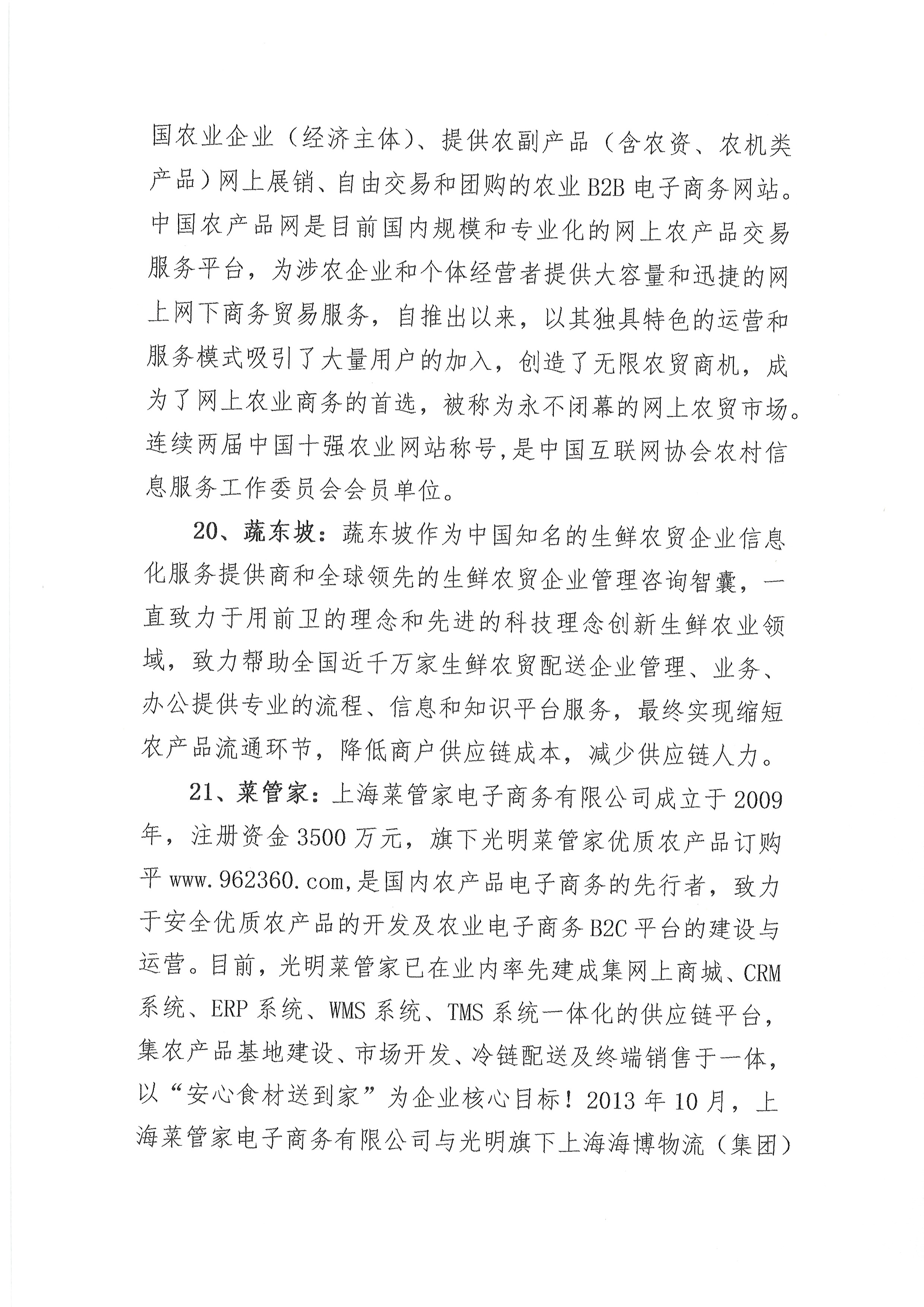 国农业企业（经济主体）、提供农副产品（含农资、农机类产品）网上展销、自由交易和团购的农业 B2B 电子商务网站。中国农产品网是目前国内规模和专业化的网上农产品交易服务平台，为涉农企业和个体经营者提供大容量和迅捷的网上网下商务贸易服务，自推出以来，以其独具特色的运营和服务模式吸引了大量用户的加入，创造了无限农贸商机，成为了网上农业商务的首选，被称为永不闭幕的网上农贸市场。连续两届中国十强农业网站称号,是中国互联网协会农村信息服务工作委员会会员单位。

20、蔬东坡：蔬东坡作为中国知名的生鲜农贸企业信息化服务提供商和全球领先的生鲜农贸企业管理咨询智囊，一直致力于用前卫的理念和先进的科技理念创新生鲜农业领域，致力帮助全国近千万家生鲜农贸配送企业管理、业务、办公提供专业的流程、信息和知识平台服务，最终实现缩短农产品流通环节，降低商户供应链成本，减少供应链人力。

21、菜管家：上海菜管家电子商务有限公司成立于 2009 年，注册资金 3500 万元，旗下光明菜管家优质农产品订购平 www.962360.com,是国内农产品电子商务的先行者，致力于安全优质农产品的开发及农业电子商务 B2C 平台的建设与运营。目前，光明菜管家已在业内率先建成集网上商城、CRM 系统、ERP 系统、WMS 系统、TMS 系统一体化的供应链平台，集农产品基地建设、市场开发、冷链配送及终端销售于一体，以“安心食材送到家”为企业核心目标！2013 年 10 月，上海菜管家电子商务有限公司与光明旗下上海海博物流（集团）